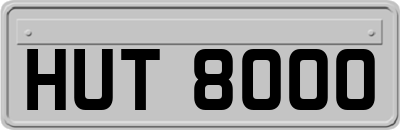 HUT 8000